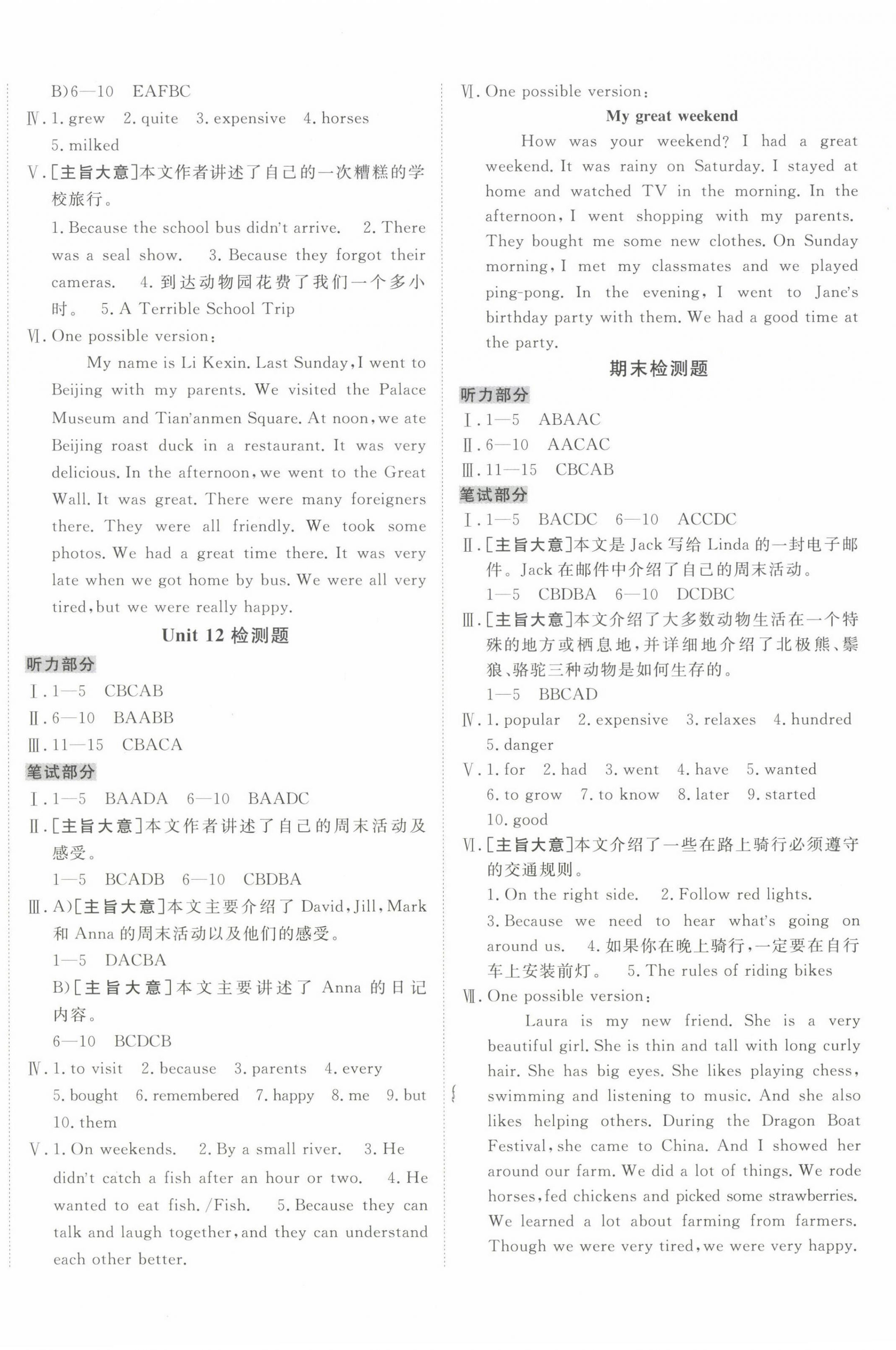 B)6—10 EAFBC

Ⅳ. 1. grew 2. quite 3. expensive 4. horses 5. milked

Ⅴ. [主旨大意]本文作者讲述了自己的一次糟糕的学校旅行。

1. Because the school bus didn't arrive. 2. There was a seal show. 3. Because they forgot their cameras. 4. 到达动物园花费了我们一个多小时。 5. A Terrible School Trip

Ⅵ. One possible version:

My name is Li Kexin. Last Sunday, I went to Beijing with my parents. We visited the Palace Museum and Tian'anmen Square. At noon, we ate Beijing roast duck in a restaurant. It was very delicious. In the afternoon, we went to the Great Wall. It was great. There were many foreigners there. They were all friendly. We took some photos. We had a great time there. It was very late when we got home by bus. We were all very tired, but we were really happy.

Unit 12 检测题

听力部分

Ⅰ. 1—5 CBCAB

Ⅱ. 6—10 BAABB

Ⅲ. 11—15 CBACA

笔试部分

Ⅰ. 1—5 BAADA 6—10 BAADC

Ⅱ. [主旨大意]本文作者讲述了自己的周末活动及感受。

1—5 BCADB 6—10 CBDBA

Ⅲ. A)[主旨大意]本文主要介绍了 David, Jill, Mark 和 Anna 的周末活动以及他们的感受。

1—5 DACBA

B)[主旨大意]本文主要讲述了 Anna 的日记内容。

6—10 BCDCB

Ⅳ. 1. to visit 2. because 3. parents 4. every 5. bought 6. remembered 7. happy 8. me 9. but 10. them

Ⅴ. 1. On weekends. 2. By a small river. 3. He didn't catch a fish after an hour or two. 4. He wanted to eat fish. /Fish. 5. Because they can talk and laugh together, and they can understand each other better.

Ⅵ. One possible version:

My great weekend

How was your weekend? I had a great weekend. It was rainy on Saturday. I stayed at home and watched TV in the morning. In the afternoon, I went shopping with my parents. They bought me some new clothes. On Sunday morning, I met my classmates and we played ping-pong. In the evening, I went to Jane's birthday party with them. We had a good time at the party.

期末检测题

听力部分

Ⅰ. 1—5 ABAAC

Ⅱ. 6—10 AACAC

Ⅲ. 11—15 CBCAB

笔试部分

Ⅰ. 1—5 BACDC 6—10 ACCDC

Ⅱ. [主旨大意]本文是 Jack 写给 Linda 的一封电子邮件。Jack 在邮件中介绍了自己的周末活动。

1—5 CBDBA 6—10 DCDBC

Ⅲ. [主旨大意]本文介绍了大多数动物生活在一个特殊的地方或栖息地，并详细地介绍了北极熊、鬃狼、骆驼三种动物是如何生存的。

1—5 BBCAD

Ⅳ. 1. popular 2. expensive 3. relaxes 4. hundred 5. danger

Ⅴ. 1. for 2. had 3. went 4. have 5. wanted 6. to grow 7. to know 8. later 9. started 10. good

Ⅵ. [主旨大意]本文介绍了一些在路上骑行必须遵守的交通规则。

1. On the right side. 2. Follow red lights. 3. Because we need to hear what's going on around us. 4. 如果你在晚上骑行，一定要在自行车上安装前灯。 5. The rules of riding bikes

Ⅶ. One possible version:

Laura is my new friend. She is a very beautiful girl. She is thin and tall with long curly hair. She has big eyes. She likes playing chess, swimming and listening to music. And she also likes helping others. During the Dragon Boat Festival, she came to China. And I showed her around our farm. We did a lot of things. We rode horses, fed chickens and picked some strawberries. We learned a lot about farming from farmers. Though we were very tired, we were very happy.